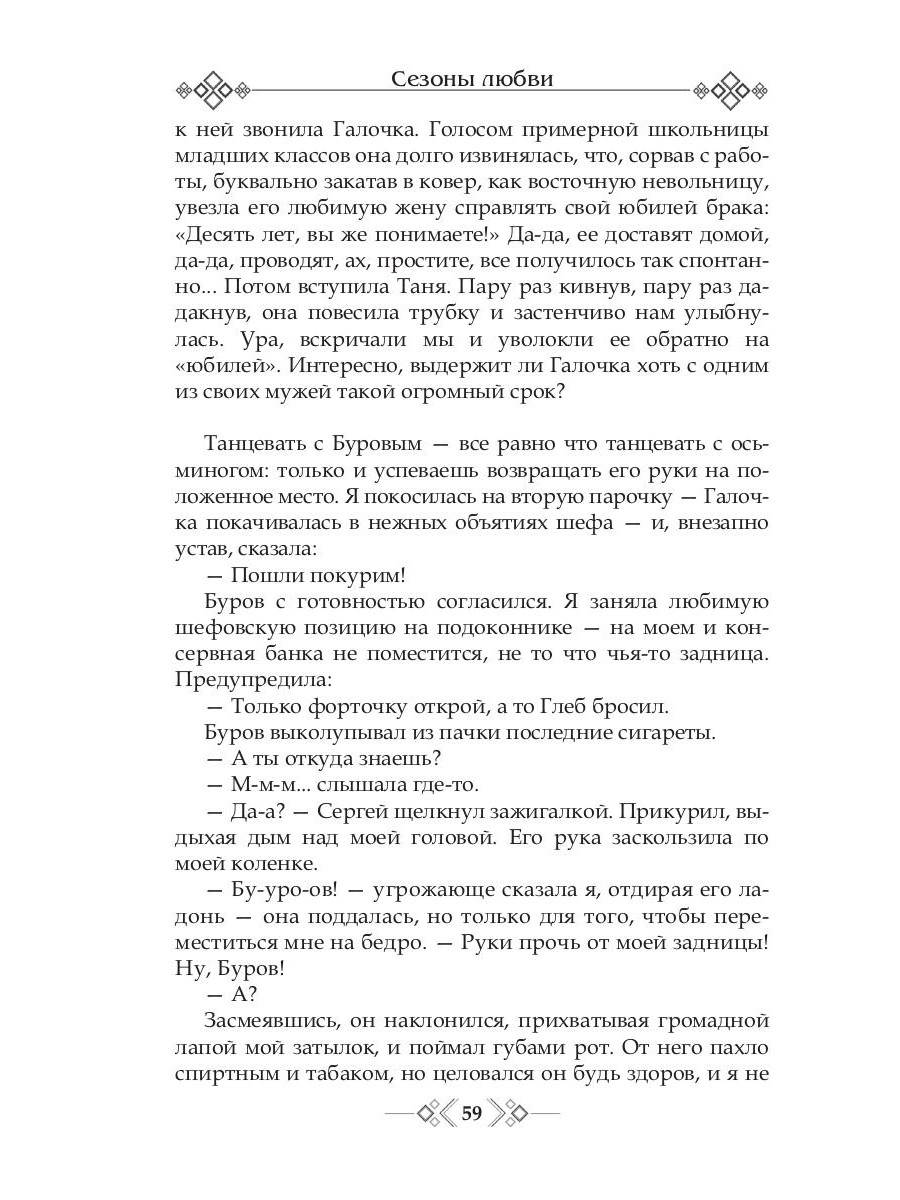 Сезоны любви

к ней звонила Галочка. Голосом примерной школьницы младших классов она долго извинялась, что, сорвав с работы, буквально закатав в ковер, как восточную невольницу, увезла его любимую жену справлять свой юбилей брака: «Десять лет, вы же понимаете!» Да-да, ее доставят домой, да-да, проводят, ах, простите, все получилось так спонтанно... Потом вступила Таня. Пару раз кивнув, пару раз дадакнув, она повесила трубку и застенчиво нам улыбнулась. Ура, вскричали мы и уволокли ее обратно на «юбилей». Интересно, выдержит ли Галочка хоть с одним из своих мужей такой огромный срок?

Танцевать с Буровым — все равно что танцевать с осьминогом: только и успеваешь возвращать его руки на положенное место. Я покосилась на вторую парочку — Галочка покачивалась в нежных объятиях шефа — и, внезапно устав, сказала:

— Пошли покурим!

Буров с готовностью согласился. Я заняла любимую шефовскую позицию на подоконнике — на моем и консервная банка не поместится, не то что чья-то задница. Предупредила:

— Только форточку открой, а то Глеб бросил.

Буров выколупывал из пачки последние сигареты.

— А ты откуда знаешь?

— М-м-м... слышала где-то.

— Да-а? — Сергей щелкнул зажигалкой. Прикурил, выдыхая дым над моей головой. Его рука заскользила по моей коленке.

— Бу-уро-ов! — угрожающе сказала я, отдирая его ладонь — она поддалась, но только для того, чтобы переместиться мне на бедро. — Руки прочь от моей задницы! Ну, Буров!

— А?

Засмеявшись, он наклонился, прихватывая громадной лапой мой затылок, и поймал губами рот. От него пахло спиртным и табаком, но целовался он будь здоров, и я не

59